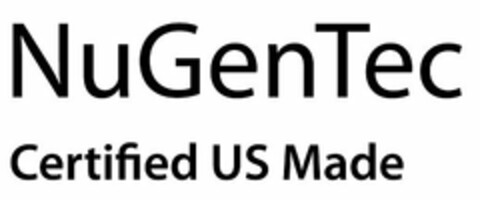 NuGenTec

Certified US Made